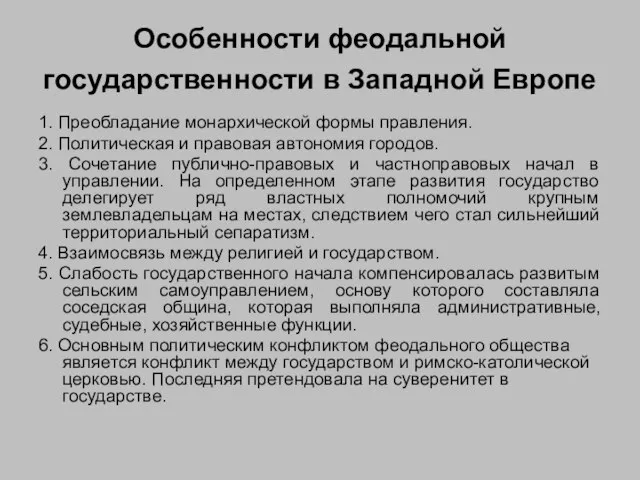 Особенности феодальной государственности в Западной Европе

1. Преобладание монархической формы правления.

2. Политическая и правовая автономия городов.

3. Сочетание публично-правовых и частноправовых начал в управлении. На определенном этапе развития государство делегирует ряд властных полномочий крупным землевладельцам на местах, следствием чего стал сильнейший территориальный сепаратизм.

4. Взаимосвязь между религией и государством.

5. Слабость государственного начала компенсировалась развитым сельским самоуправлением, основу которого составляла соседская община, которая выполняла административные, судебные, хозяйственные функции.

6. Основным политическим конфликтом феодального общества является конфликт между государством и римско-католической церковью. Последняя претендовала на суверенитет в государстве.